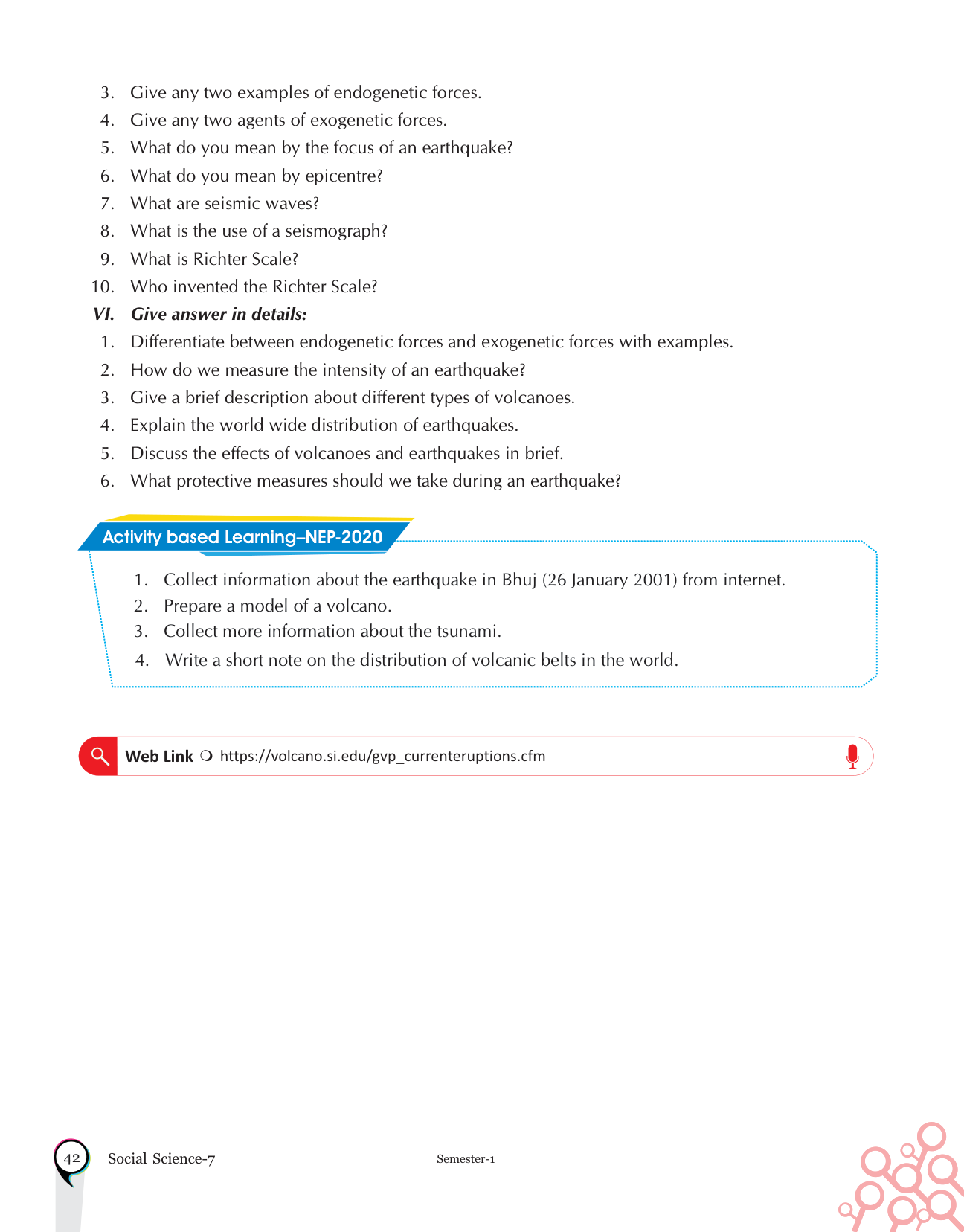 3. Give any two examples of endogenetic forces.
4. Give any two agents of exogenetic forces.
5. What do you mean by the focus of an earthquake?
6. What do you mean by epicentre?
7. What are seismic waves?
8. What is the use of a seismograph?
9. What is Richter Scale?
10. Who invented the Richter Scale?

VI. Give answer in details:
1. Differentiate between endogenetic forces and exogenetic forces with examples.
2. How do we measure the intensity of an earthquake?
3. Give a brief description about different types of volcanoes.
4. Explain the world wide distribution of earthquakes.
5. Discuss the effects of volcanoes and earthquakes in brief.
6. What protective measures should we take during an earthquake?

Activity based Learning–NEP-2020
1. Collect information about the earthquake in Bhuj (26 January 2001) from internet.
2. Prepare a model of a volcano.
3. Collect more information about the tsunami.
4. Write a short note on the distribution of volcanic belts in the world.

Web Link https://volcano.si.edu/gvp_currenteruptions.cfm

42 Social Science-7 Semester-1